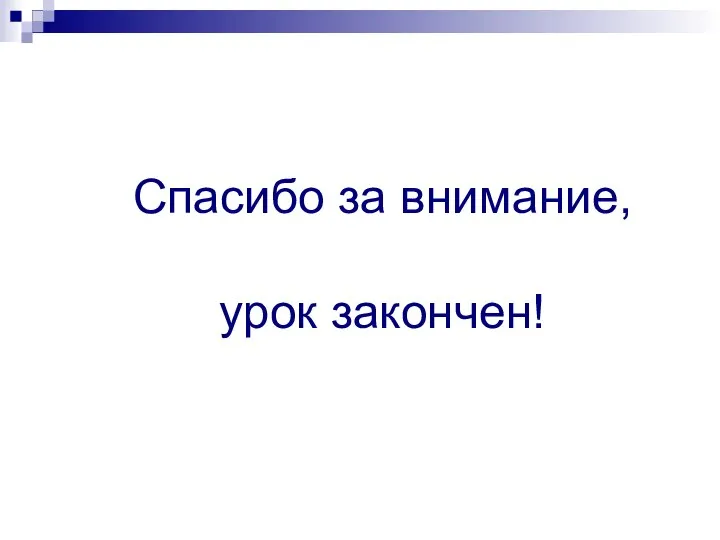 Спасибо за внимание,

урок закончен!